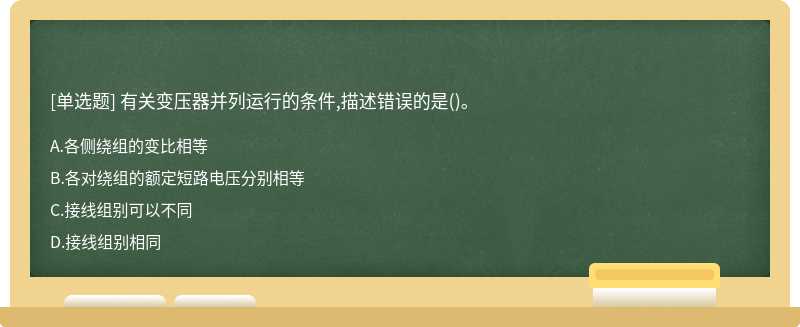 [单选题] 有关变压器并列运行的条件,描述错误的是()。

A.各侧绕组的变比相等

B.各对绕组的额定短路电压分别相等

C.接线组别可以不同

D.接线组别相同